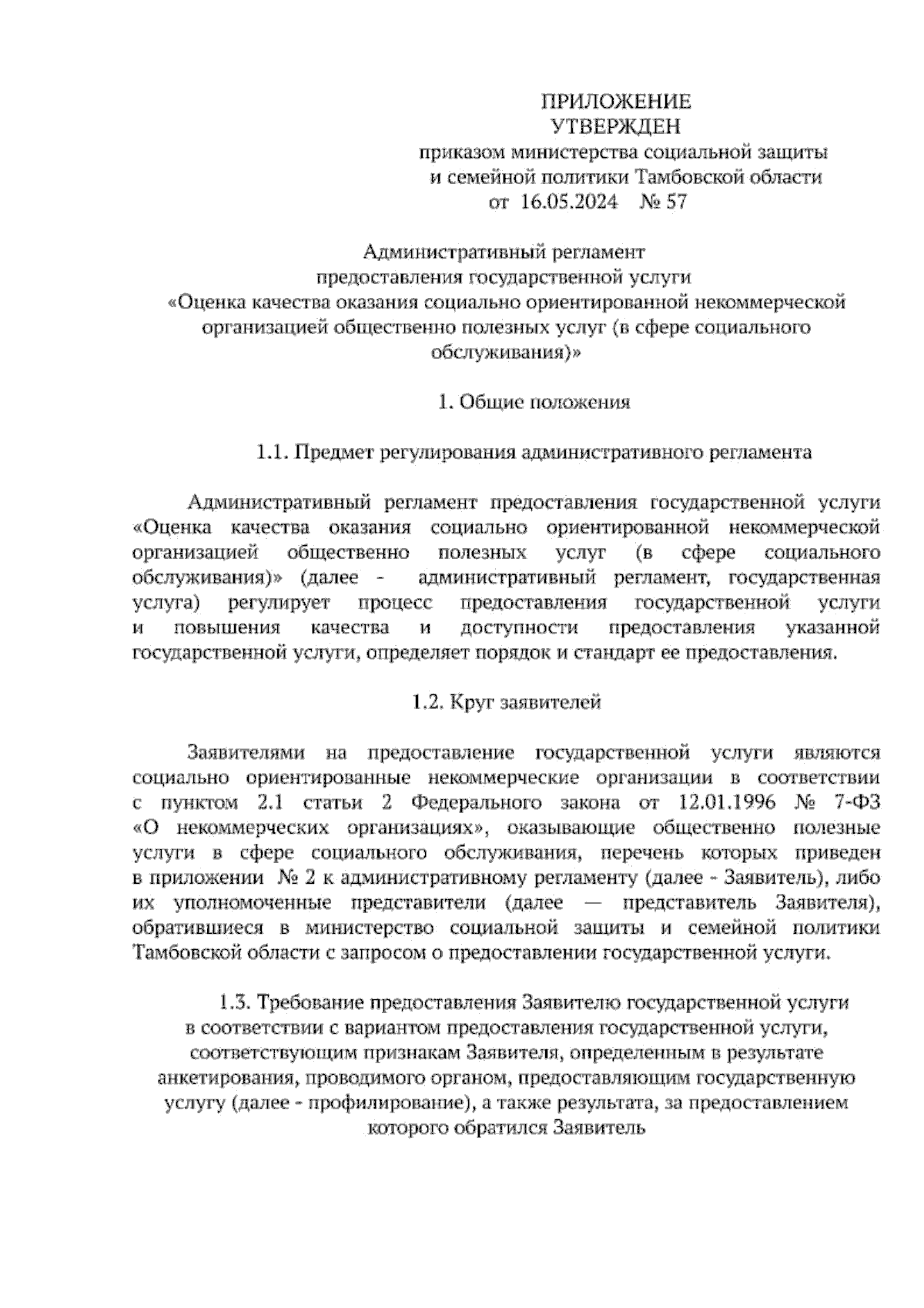 ПРИЛОЖЕНИЕ
УТВЕРЖДЕН
приказом министерства социальной защиты и семейной политики Тамбовской области
от 16.05.2024 № 57

Административный регламент
предоставления государственной услуги
«Оценка качества оказания социально ориентированной некоммерческой организацией общественно полезных услуг (в сфере социального обслуживания)»

1. Общие положения

1.1. Предмет регулирования административного регламента

Административный регламент предоставления государственной услуги «Оценка качества оказания социально ориентированной некоммерческой организацией общественно полезных услуг (в сфере социального обслуживания)» (далее - административный регламент, государственная услуга) регулирует процесс предоставления государственной услуги и повышения качества и доступности предоставления указанной государственной услуги, определяет порядок и стандарт ее предоставления.

1.2. Круг заявителей

Заявителями на предоставление государственной услуги являются социально ориентированные некоммерческие организации в соответствии с пунктом 2.1 статьи 2 Федерального закона от 12.01.1996 № 7-ФЗ «О некоммерческих организациях», оказывающие общественно полезные услуги в сфере социального обслуживания, перечень которых приведен в приложении № 2 к административному регламенту (далее - Заявитель), либо их уполномоченные представители (далее — представитель Заявителя), обратившиеся в министерство социальной защиты и семейной политики Тамбовской области с запросом о предоставлении государственной услуги.

1.3. Требование предоставления Заявителю государственной услуги в соответствии с вариантом предоставления государственной услуги, соответствующим признакам Заявителя, определенным в результате анкетирования, проводимого органом, предоставляющим государственную услугу (далее - профилирование), а также результата, за предоставлением которого обратился Заявитель